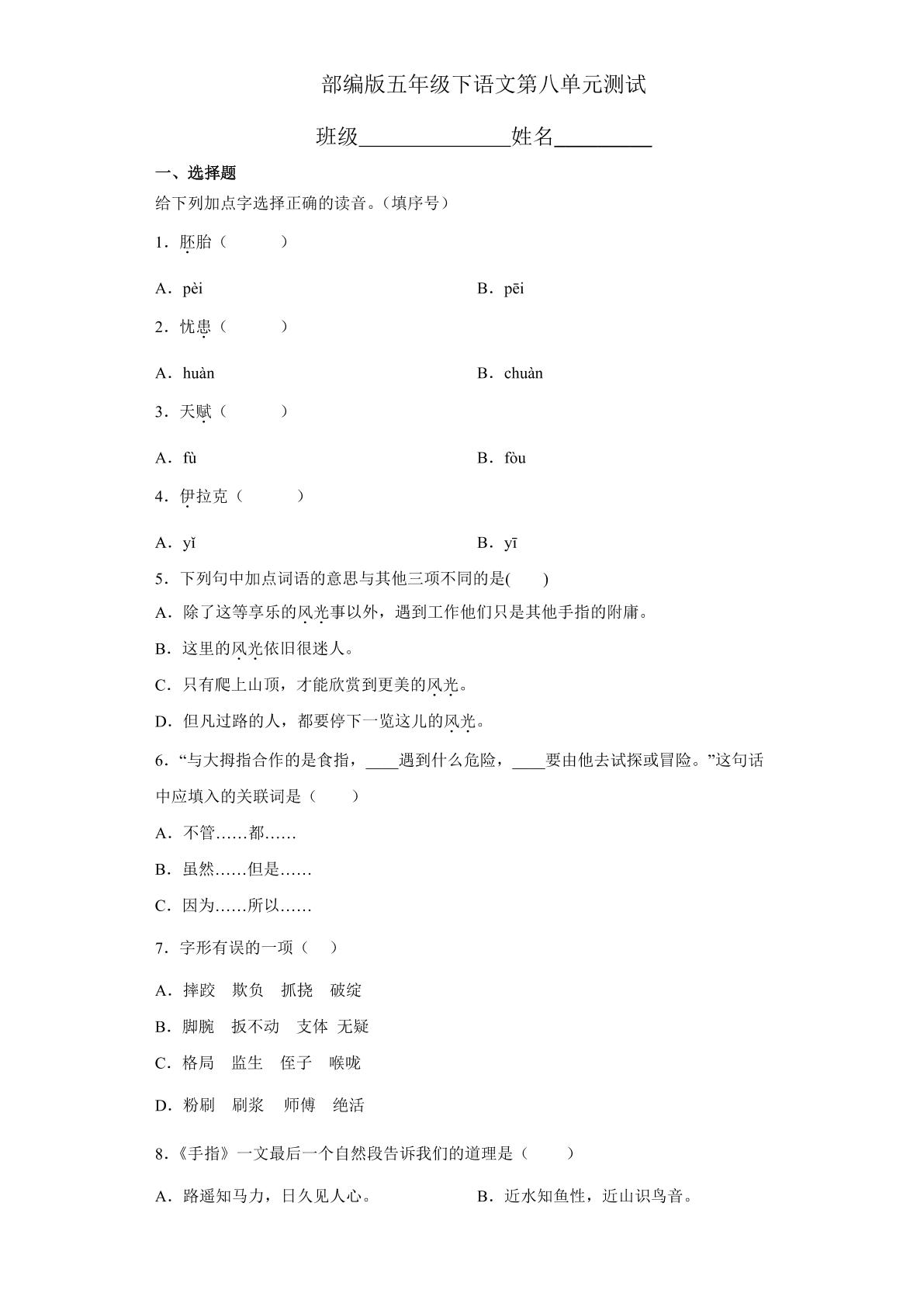 部编版五年级下语文第八单元测试

班级______________姓名_________

一、选择题

给下列加点字选择正确的读音。（填序号）

1．胚胎（　　）

A．pèi　　B．pēi

2．忧患（　　）

A．huàn　　B．chuàn

3．天赋（　　）

A．fù　　B．fòu

4．伊拉克（　　）

A．yǐ　　B．yī

5．下列句中加点词语的意思与其他三项不同的是(　　)

A．除了这等享乐的风光事以外，遇到工作他们只是其他手指的附庸。

B．这里的风光依旧很迷人。

C．只有爬上山顶，才能欣赏到更美的风光。

D．但凡过路的人，都要停下一览这儿的风光。

6．“与大拇指合作的是食指，____遇到什么危险，____要由他去试探或冒险。”这句话中应填入的关联词是（　　）

A．不管……都……

B．虽然……但是……

C．因为……所以……

7．字形有误的一项（　）

A．摔跤　欺负　抓挠　破绽

B．脚腕　扳不动　支体　无疑

C．格局　监生　侄子　喉咙

D．粉刷　刷浆　师傅　绝活

8．《手指》一文最后一个自然段告诉我们的道理是（　　）

A．路遥知马力，日久见人心。　　B．近水知鱼性，近山识鸟音。